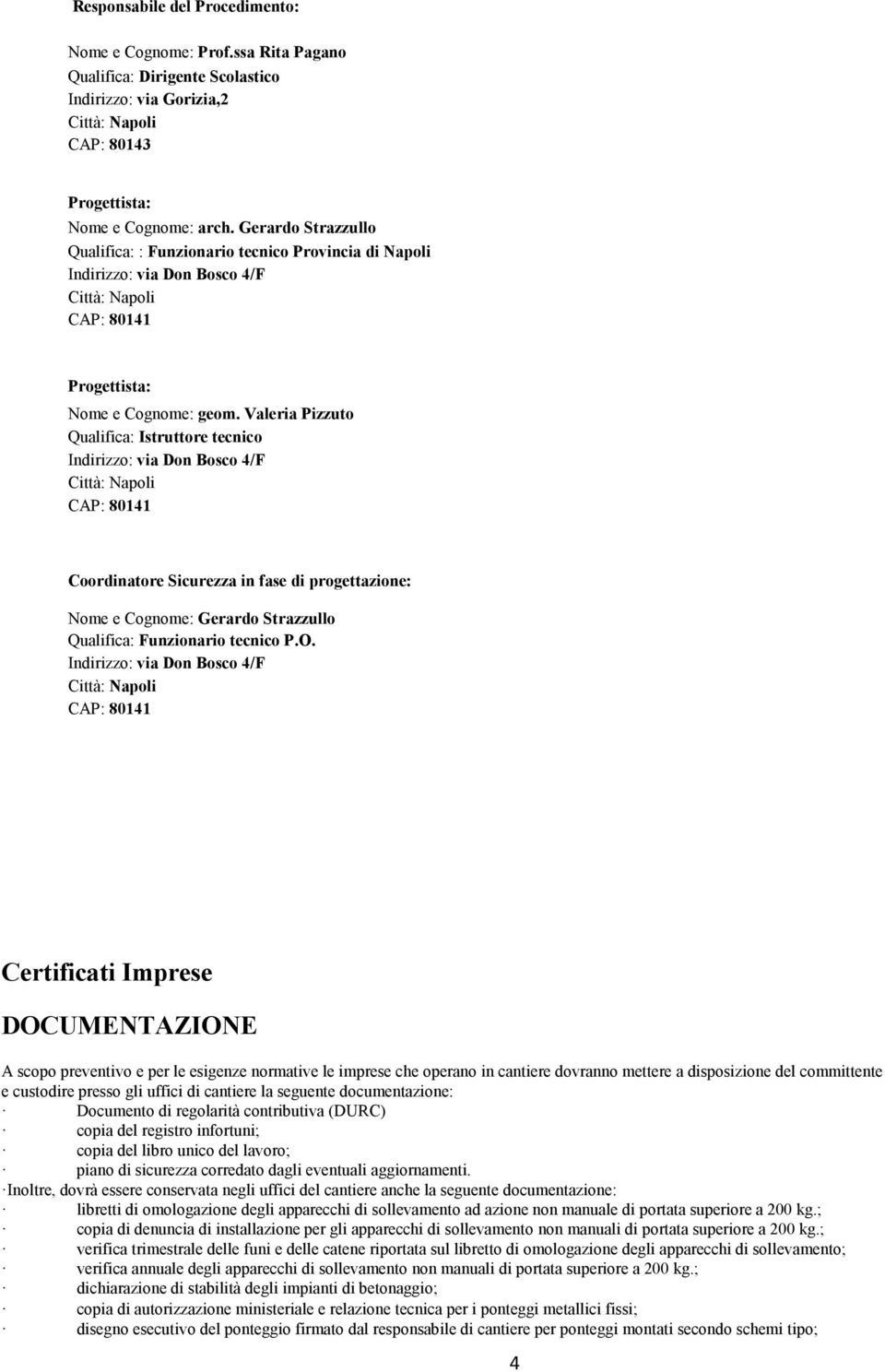 Responsabile del Procedimento:

Nome e Cognome: Prof.ssa Rita Pagano
Qualifica: Dirigente Scolastico
Indirizzo: via Gorizia,2
Città: Napoli
CAP: 80143

Progettista:
Nome e Cognome: arch. Gerardo Strazzullo
Qualifica: : Funzionario tecnico Provincia di Napoli
Indirizzo: via Don Bosco 4/F
Città: Napoli
CAP: 80141

Progettista:
Nome e Cognome: geom. Valeria Pizzuto
Qualifica: Istruttore tecnico
Indirizzo: via Don Bosco 4/F
Città: Napoli
CAP: 80141

Coordinatore Sicurezza in fase di progettazione:
Nome e Cognome: Gerardo Strazzullo
Qualifica: Funzionario tecnico P.O.
Indirizzo: via Don Bosco 4/F
Città: Napoli
CAP: 80141

Certificati Imprese

DOCUMENTAZIONE

A scopo preventivo e per le esigenze normative le imprese che operano in cantiere dovranno mettere a disposizione del committente e custodire presso gli uffici di cantiere la seguente documentazione:
· Documento di regolarità contributiva (DURC)
· copia del registro infortuni;
· copia del libro unico del lavoro;
· piano di sicurezza corredato dagli eventuali aggiornamenti.
·Inoltre, dovrà essere conservata negli uffici del cantiere anche la seguente documentazione:
· libretti di omologazione degli apparecchi di sollevamento ad azione non manuale di portata superiore a 200 kg.;
· copia di denuncia di installazione per gli apparecchi di sollevamento non manuali di portata superiore a 200 kg.;
· verifica trimestrale delle funi e delle catene riportata sul libretto di omologazione degli apparecchi di sollevamento;
· verifica annuale degli apparecchi di sollevamento non manuali di portata superiore a 200 kg.;
· dichiarazione di stabilità degli impianti di betonaggio;
· copia di autorizzazione ministeriale e relazione tecnica per i ponteggi metallici fissi;
· disegno esecutivo del ponteggio firmato dal responsabile di cantiere per ponteggi montati secondo schemi tipo;

4